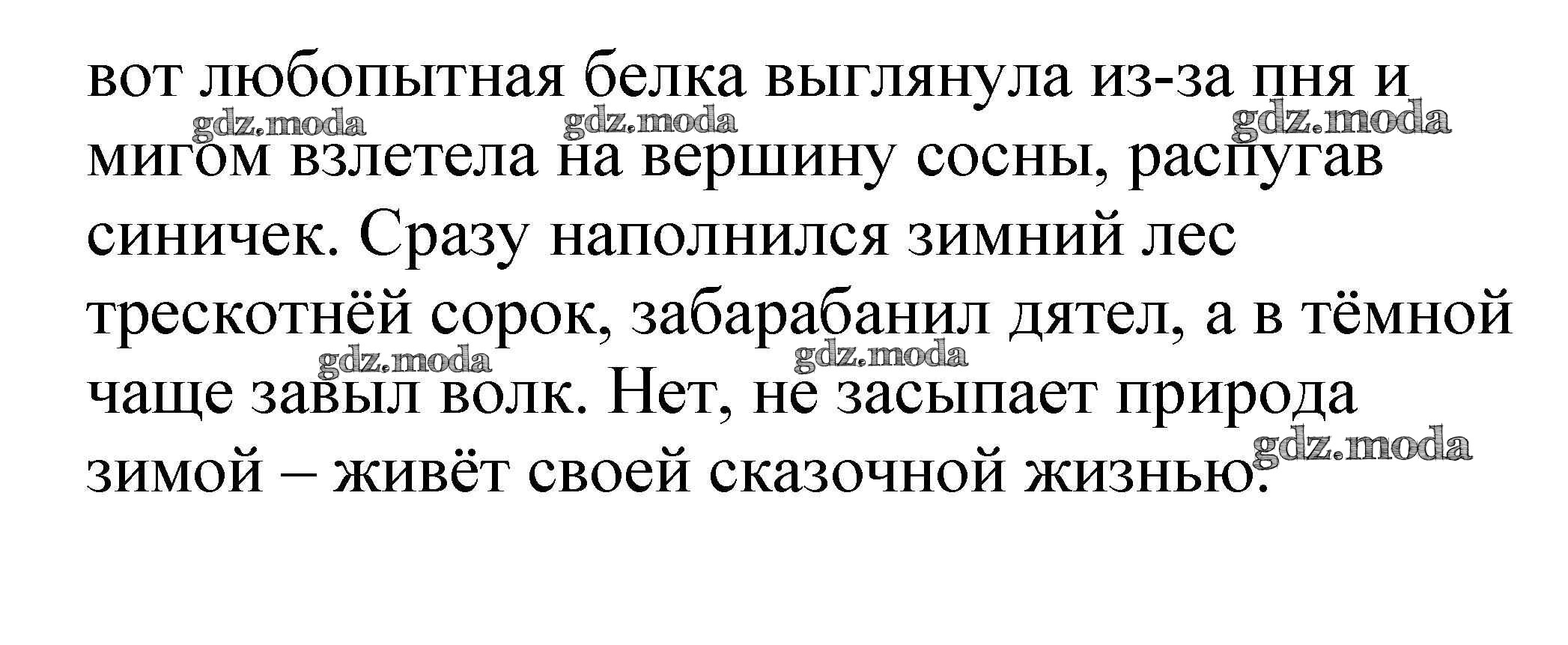 вот любопытная белка выглянула из-за пня и мигом взлетела на вершину сосны, распугав синичек. Сразу наполнился зимний лес трескотнёй сорок, забарабанил дятел, а в тёмной чаще завыл волк. Нет, не засыпает природа зимой – живёт своей сказочной жизнью.

gdz.moda